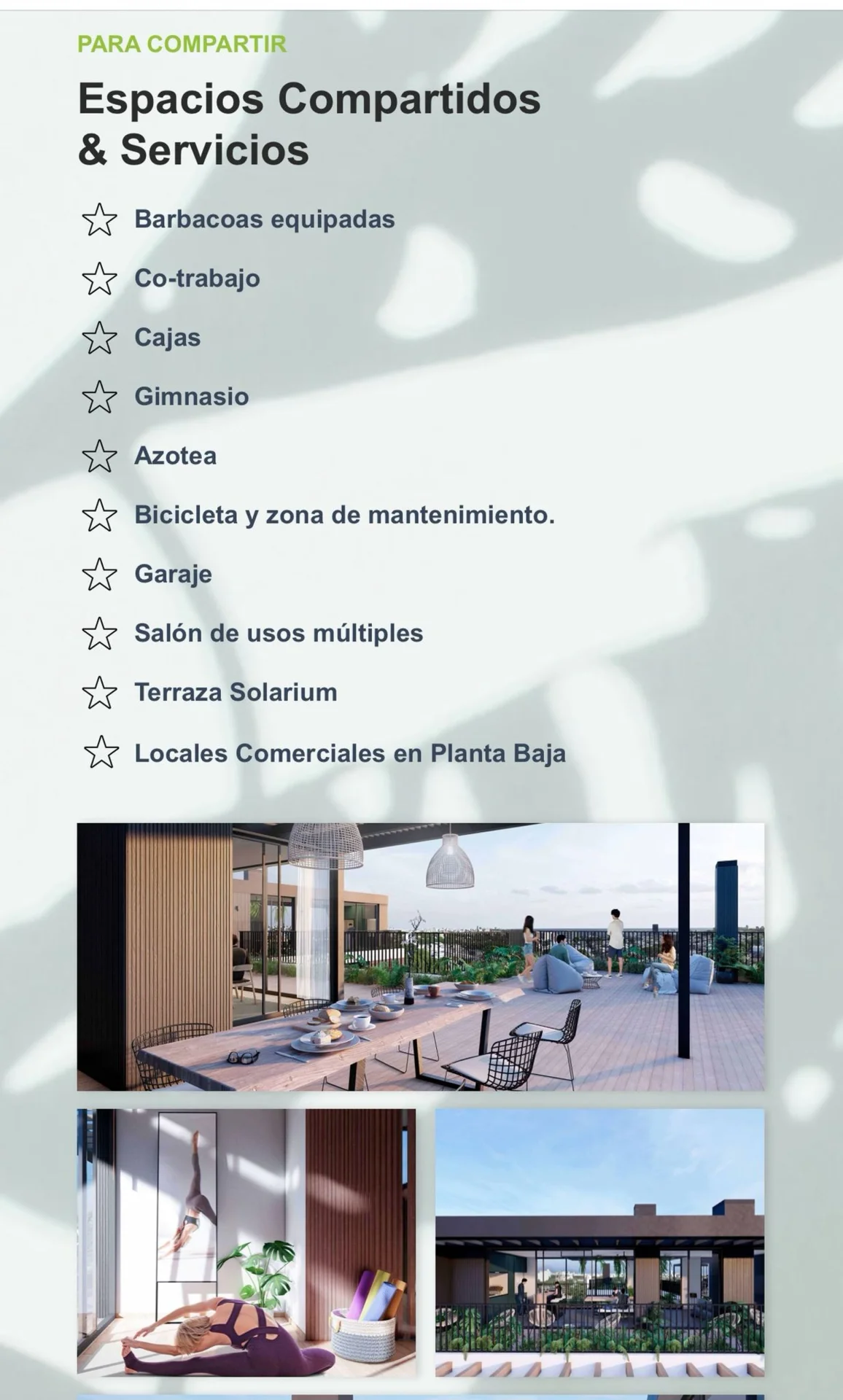 PARA COMPARTIR

Espacios Compartidos
& Servicios

☆ Barbacoas equipadas

☆ Co-trabajo

☆ Cajas

☆ Gimnasio

☆ Azotea

☆ Bicicleta y zona de mantenimiento.

☆ Garaje

☆ Salón de usos múltiples

☆ Terraza Solarium

☆ Locales Comerciales en Planta Baja